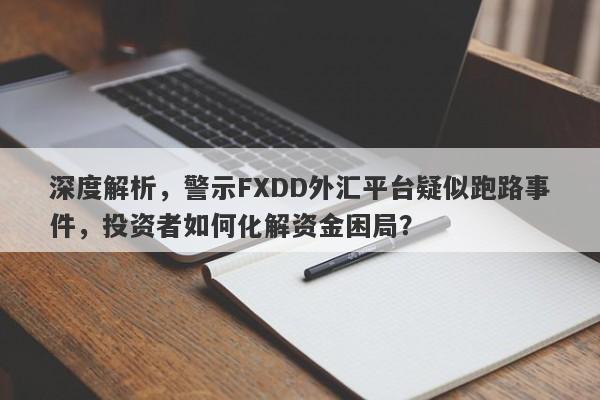 深度解析，警示FXDD外汇平台疑似跑路事件，投资者如何化解资金困局?